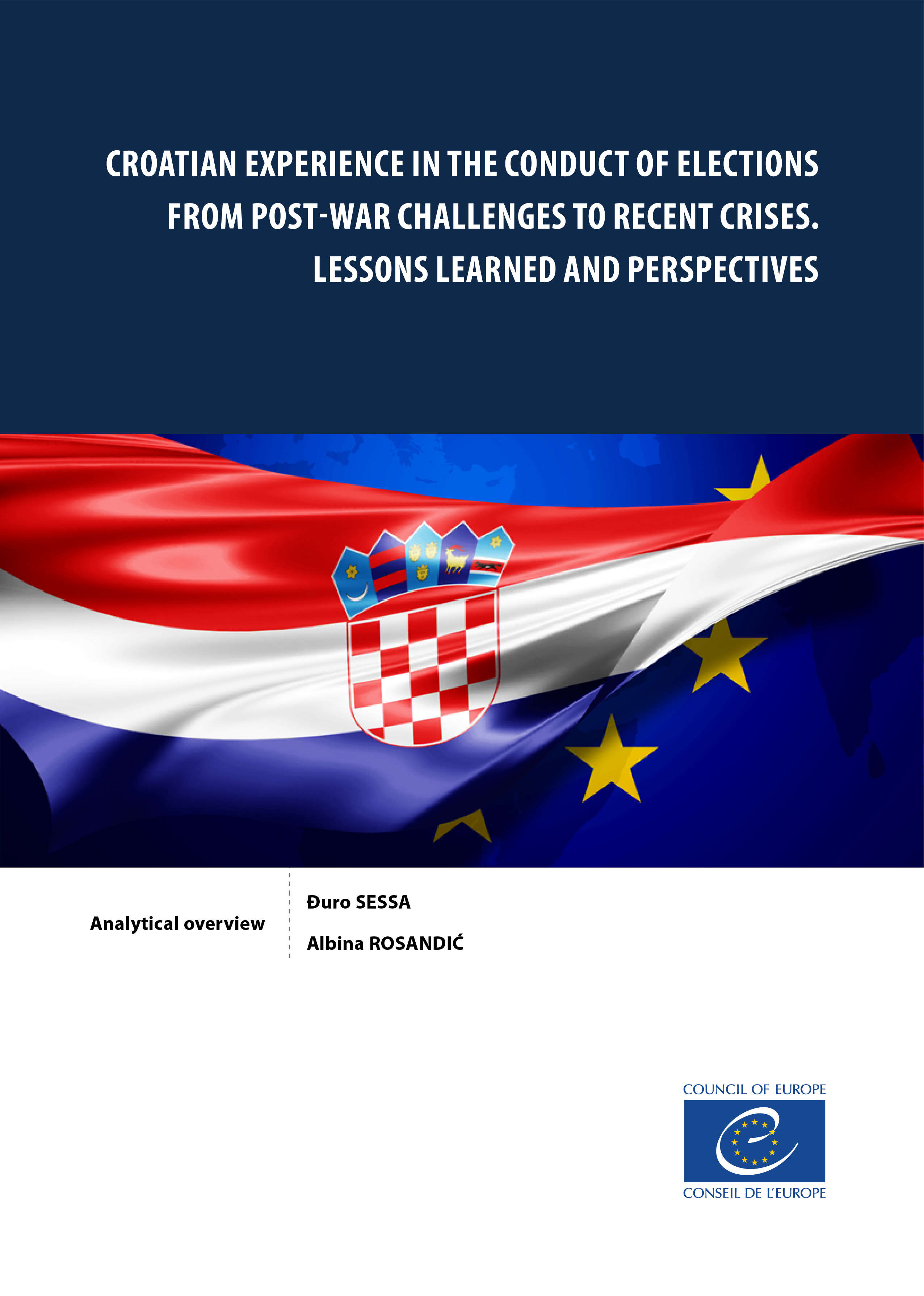 CROATIAN EXPERIENCE IN THE CONDUCT OF ELECTIONS FROM POST-WAR CHALLENGES TO RECENT CRISES. LESSONS LEARNED AND PERSPECTIVES

Analytical overview

Đuro SESSA

Albina ROSANDIĆ

COUNCIL OF EUROPE

CONSEIL DE L'EUROPE